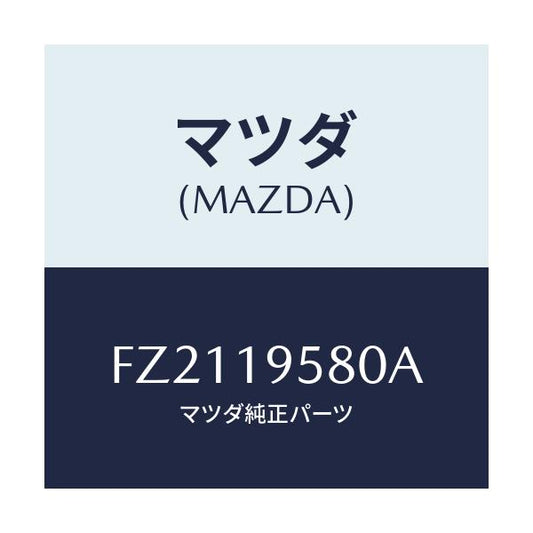 マツダ
(MAZDA)

FZ2119580A
マツダ純正パーツ